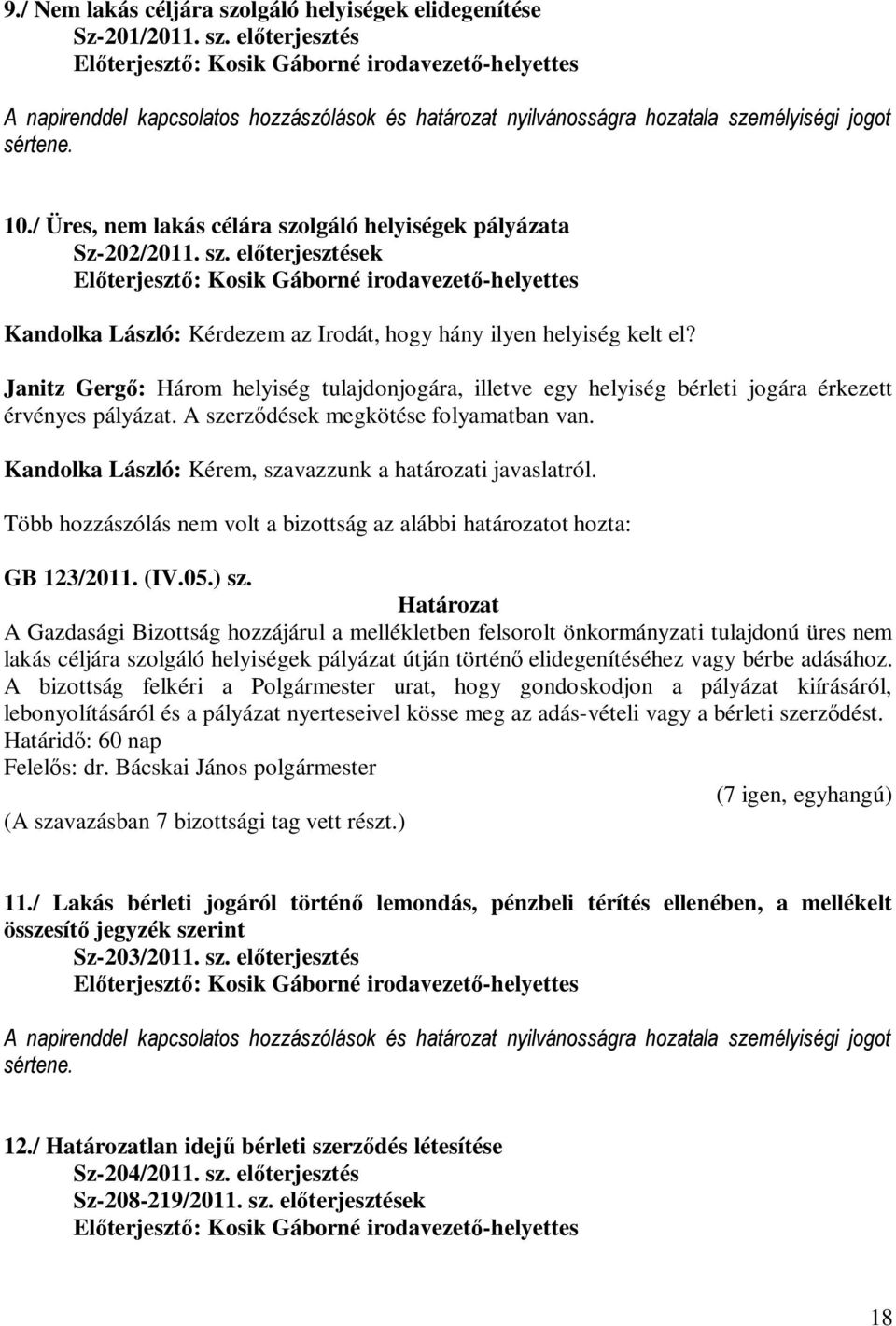 9./ Nem lakás céljára szolgáló helyiségek elidegenítése
Sz-201/2011. sz. előterjesztés
Előterjesztő: Kosik Gáborné irodavezető-helyettes

A napirenddel kapcsolatos hozzászólások és határozat nyilvánosságra hozatala személyiségi jogot sértene.

10./ Üres, nem lakás célára szolgáló helyiségek pályázata
Sz-202/2011. sz. előterjesztések
Előterjesztő: Kosik Gáborné irodavezető-helyettes

Kandolka László: Kérdezem az Irodát, hogy hány ilyen helyiség kelt el?

Janitz Gergő: Három helyiség tulajdonjogára, illetve egy helyiség bérleti jogára érkezett érvényes pályázat. A szerződések megkötése folyamatban van.

Kandolka László: Kérem, szavazzunk a határozati javaslatról.

Több hozzászólás nem volt a bizottság az alábbi határozatot hozta:

GB 123/2011. (IV.05.) sz.
Határozat
A Gazdasági Bizottság hozzájárul a mellékletben felsorolt önkormányzati tulajdonú üres nem lakás céljára szolgáló helyiségek pályázat útján történő elidegenítéséhez vagy bérbe adásához. A bizottság felkéri a Polgármester urat, hogy gondoskodjon a pályázat kiírásáról, lebonyolításáról és a pályázat nyerteseivel kösse meg az adás-vételi vagy a bérleti szerződést.
Határidő: 60 nap
Felelős: dr. Bácskai János polgármester
(7 igen, egyhangú)
(A szavazásban 7 bizottsági tag vett részt.)

11./ Lakás bérleti jogáról történő lemondás, pénzbeli térítés ellenében, a mellékelt összesítő jegyzék szerint
Sz-203/2011. sz. előterjesztés
Előterjesztő: Kosik Gáborné irodavezető-helyettes

A napirenddel kapcsolatos hozzászólások és határozat nyilvánosságra hozatala személyiségi jogot sértene.

12./ Határozatlan idejű bérleti szerződés létesítése
Sz-204/2011. sz. előterjesztés
Sz-208-219/2011. sz. előterjesztések
Előterjesztő: Kosik Gáborné irodavezető-helyettes

18